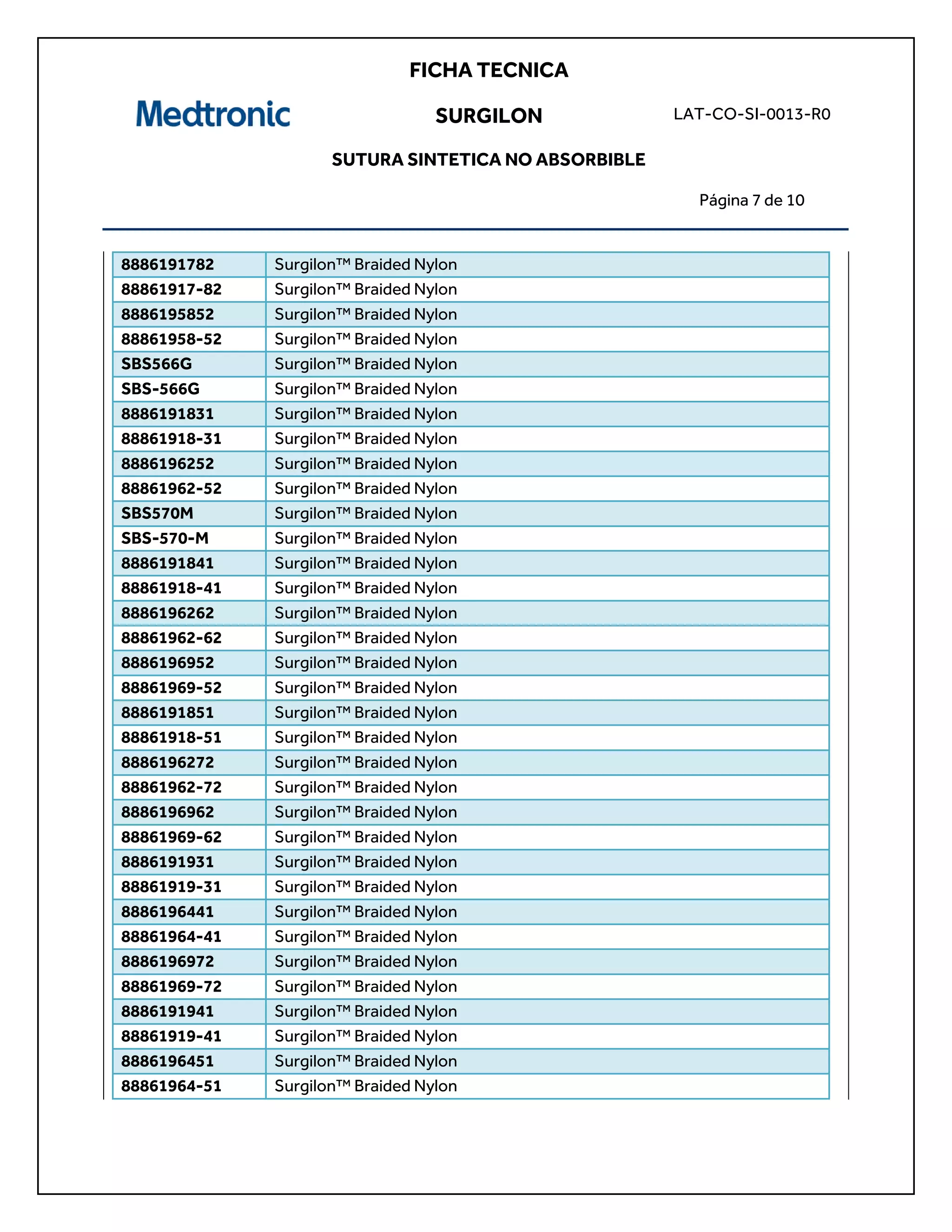 FICHA TECNICA

Medtronic

SURGILON

LAT-CO-SI-0013-R0

SUTURA SINTETICA NO ABSORBIBLE

Página 7 de 10

| | |
|---|---|
| 8886191782 | Surgilon™ Braided Nylon |
| 88861917-82 | Surgilon™ Braided Nylon |
| 8886195852 | Surgilon™ Braided Nylon |
| 88861958-52 | Surgilon™ Braided Nylon |
| SBS566G | Surgilon™ Braided Nylon |
| SBS-566G | Surgilon™ Braided Nylon |
| 8886191831 | Surgilon™ Braided Nylon |
| 88861918-31 | Surgilon™ Braided Nylon |
| 8886196252 | Surgilon™ Braided Nylon |
| 88861962-52 | Surgilon™ Braided Nylon |
| SBS570M | Surgilon™ Braided Nylon |
| SBS-570-M | Surgilon™ Braided Nylon |
| 8886191841 | Surgilon™ Braided Nylon |
| 88861918-41 | Surgilon™ Braided Nylon |
| 8886196262 | Surgilon™ Braided Nylon |
| 88861962-62 | Surgilon™ Braided Nylon |
| 8886196952 | Surgilon™ Braided Nylon |
| 88861969-52 | Surgilon™ Braided Nylon |
| 8886191851 | Surgilon™ Braided Nylon |
| 88861918-51 | Surgilon™ Braided Nylon |
| 8886196272 | Surgilon™ Braided Nylon |
| 88861962-72 | Surgilon™ Braided Nylon |
| 8886196962 | Surgilon™ Braided Nylon |
| 88861969-62 | Surgilon™ Braided Nylon |
| 8886191931 | Surgilon™ Braided Nylon |
| 88861919-31 | Surgilon™ Braided Nylon |
| 8886196441 | Surgilon™ Braided Nylon |
| 88861964-41 | Surgilon™ Braided Nylon |
| 8886196972 | Surgilon™ Braided Nylon |
| 88861969-72 | Surgilon™ Braided Nylon |
| 8886191941 | Surgilon™ Braided Nylon |
| 88861919-41 | Surgilon™ Braided Nylon |
| 8886196451 | Surgilon™ Braided Nylon |
| 88861964-51 | Surgilon™ Braided Nylon |